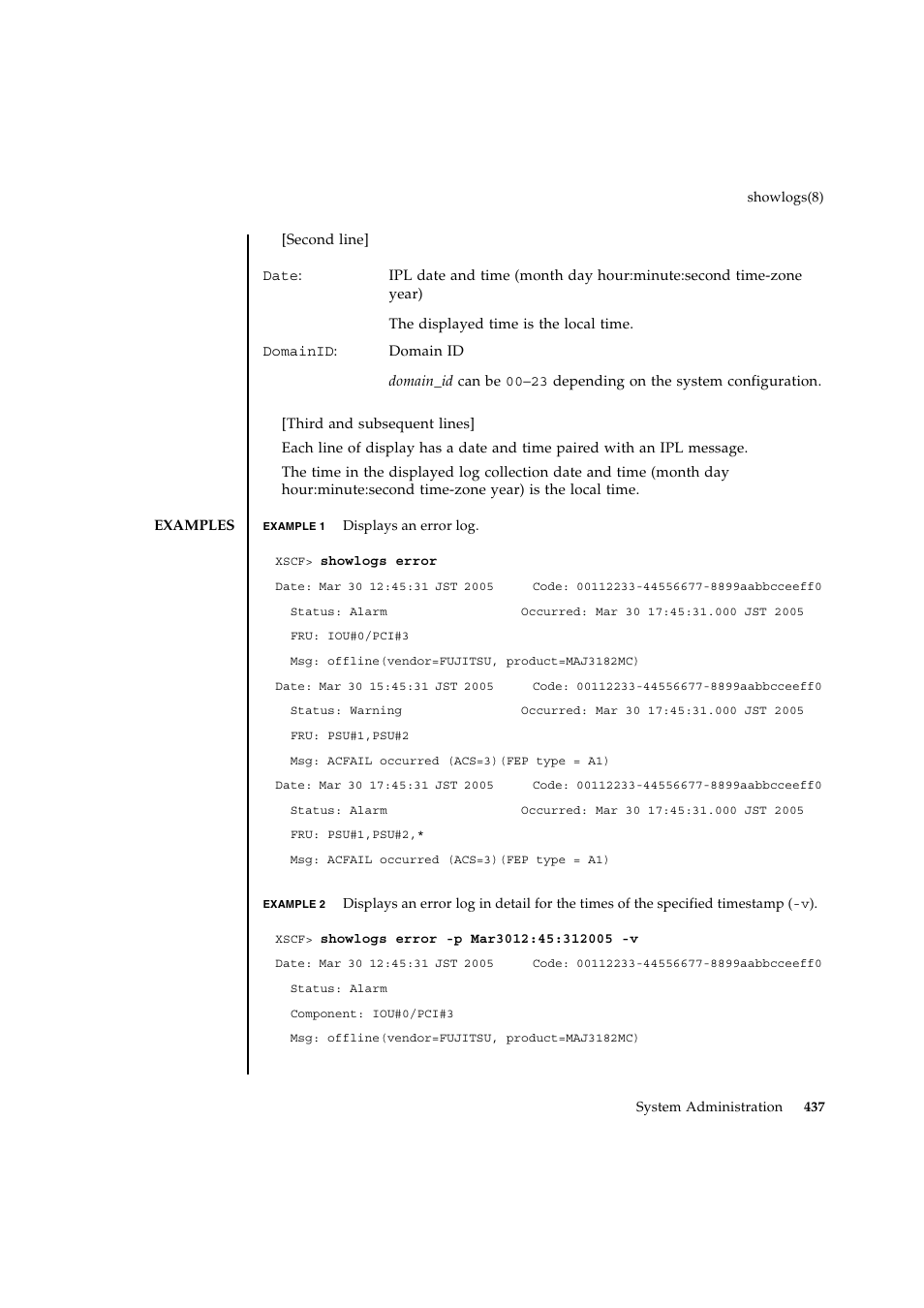 showlogs(8)

[Second line]

Date: IPL date and time (month day hour:minute:second time-zone year)

The displayed time is the local time.

DomainID: Domain ID

domain_id can be 00–23 depending on the system configuration.

[Third and subsequent lines]

Each line of display has a date and time paired with an IPL message.

The time in the displayed log collection date and time (month day hour:minute:second time-zone year) is the local time.

EXAMPLES

EXAMPLE 1 Displays an error log.

XSCF> showlogs error
Date: Mar 30 12:45:31 JST 2005 Code: 00112233-44556677-8899aabbcceeff0
Status: Alarm Occurred: Mar 30 17:45:31.000 JST 2005
FRU: IOU#0/PCI#3
Msg: offline(vendor=FUJITSU, product=MAJ3182MC)
Date: Mar 30 15:45:31 JST 2005 Code: 00112233-44556677-8899aabbcceeff0
Status: Warning Occurred: Mar 30 17:45:31.000 JST 2005
FRU: PSU#1,PSU#2
Msg: ACFAIL occurred (ACS=3)(FEP type = A1)
Date: Mar 30 17:45:31 JST 2005 Code: 00112233-44556677-8899aabbcceeff0
Status: Alarm Occurred: Mar 30 17:45:31.000 JST 2005
FRU: PSU#1,PSU#2,*
Msg: ACFAIL occurred (ACS=3)(FEP type = A1)

EXAMPLE 2 Displays an error log in detail for the times of the specified timestamp (-v).

XSCF> showlogs error -p Mar3012:45:312005 -v
Date: Mar 30 12:45:31 JST 2005 Code: 00112233-44556677-8899aabbcceeff0
Status: Alarm
Component: IOU#0/PCI#3
Msg: offline(vendor=FUJITSU, product=MAJ3182MC)

System Administration 437